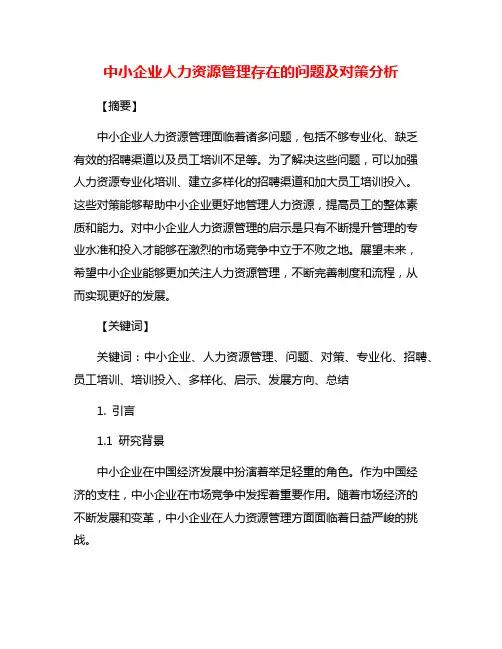 中小企业人力资源管理存在的问题及对策分析

【摘要】

中小企业人力资源管理面临着诸多问题，包括不够专业化、缺乏有效的招聘渠道以及员工培训不足等。为了解决这些问题，可以加强人力资源专业化培训、建立多样化的招聘渠道和加大员工培训投入。这些对策能够帮助中小企业更好地管理人力资源，提高员工的整体素质和能力。对中小企业人力资源管理的启示是只有不断提升管理的专业水准和投入才能够在激烈的市场竞争中立于不败之地。展望未来，希望中小企业能够更加关注人力资源管理，不断完善制度和流程，从而实现更好的发展。

【关键词】

关键词：中小企业、人力资源管理、问题、对策、专业化、招聘、员工培训、培训投入、多样化、启示、发展方向、总结

1. 引言

1.1 研究背景

中小企业在中国经济发展中扮演着举足轻重的角色。作为中国经济的支柱，中小企业在市场竞争中发挥着重要作用。随着市场经济的不断发展和变革，中小企业在人力资源管理方面面临着日益严峻的挑战。